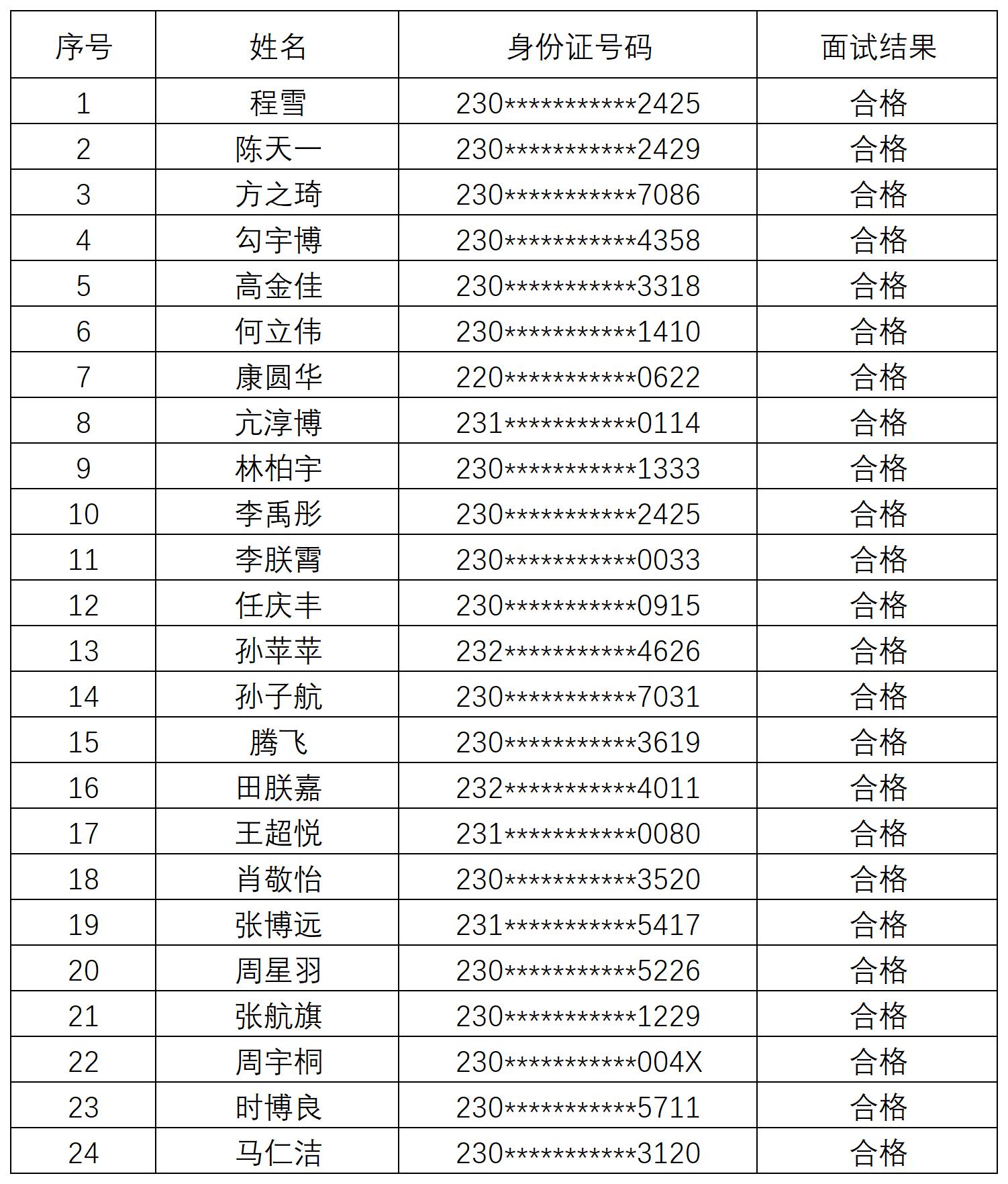 | 序号 | 姓名 | 身份证号码 | 面试结果 |
|---|---|---|---|
| 1 | 程雪 | 230***********2425 | 合格 |
| 2 | 陈天一 | 230***********2429 | 合格 |
| 3 | 方之琦 | 230***********7086 | 合格 |
| 4 | 勾宇博 | 230***********4358 | 合格 |
| 5 | 高金佳 | 230***********3318 | 合格 |
| 6 | 何立伟 | 230***********1410 | 合格 |
| 7 | 康圆华 | 220***********0622 | 合格 |
| 8 | 亢淳博 | 231***********0114 | 合格 |
| 9 | 林柏宇 | 230***********1333 | 合格 |
| 10 | 李禹彤 | 230***********2425 | 合格 |
| 11 | 李朕霄 | 230***********0033 | 合格 |
| 12 | 任庆丰 | 230***********0915 | 合格 |
| 13 | 孙苹苹 | 232***********4626 | 合格 |
| 14 | 孙子航 | 230***********7031 | 合格 |
| 15 | 腾飞 | 230***********3619 | 合格 |
| 16 | 田朕嘉 | 232***********4011 | 合格 |
| 17 | 王超悦 | 231***********0080 | 合格 |
| 18 | 肖敬怡 | 230***********3520 | 合格 |
| 19 | 张博远 | 231***********5417 | 合格 |
| 20 | 周星羽 | 230***********5226 | 合格 |
| 21 | 张航旗 | 230***********1229 | 合格 |
| 22 | 周宇桐 | 230***********004X | 合格 |
| 23 | 时博良 | 230***********5711 | 合格 |
| 24 | 马仁洁 | 230***********3120 | 合格 |